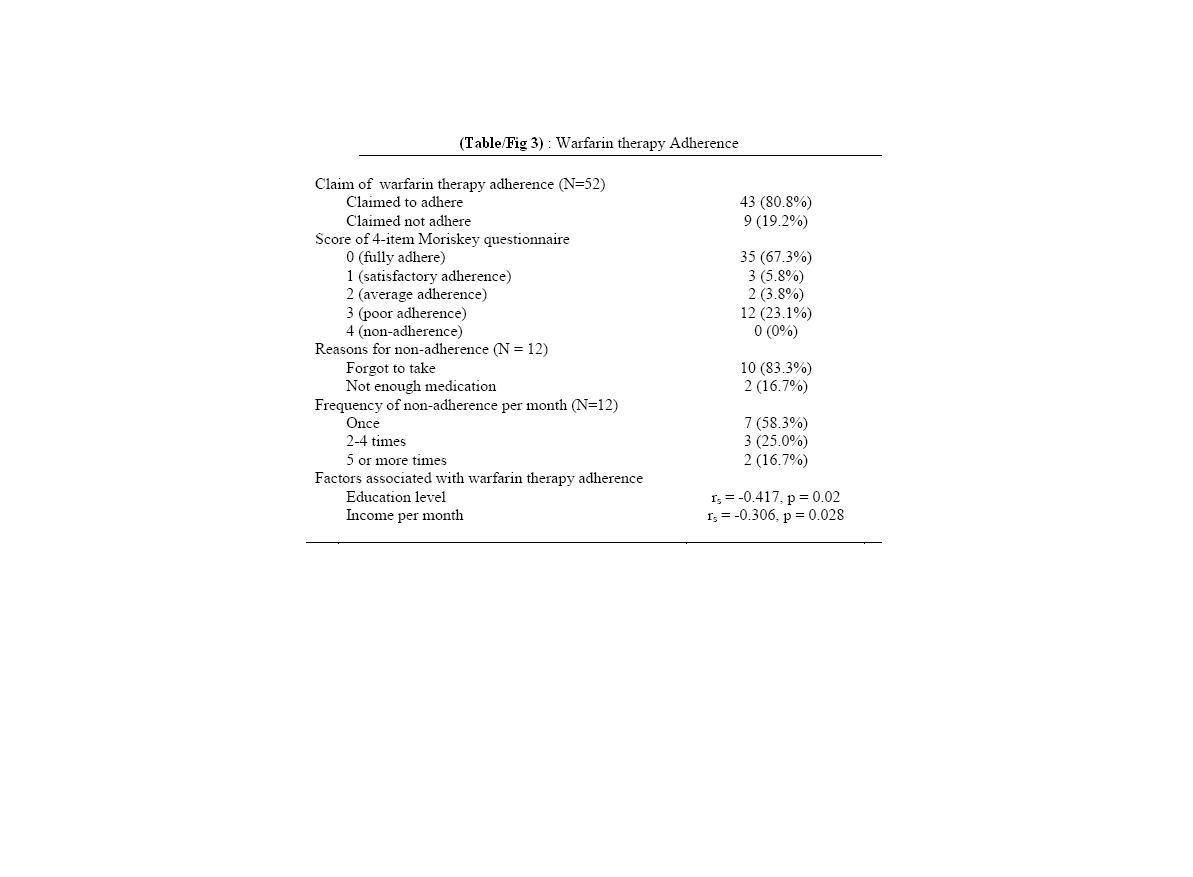 (Table/Fig 3) : Warfarin therapy Adherence

| | |
|---|---|
| Claim of warfarin therapy adherence (N=52) | |
| Claimed to adhere | 43 (80.8%) |
| Claimed not adhere | 9 (19.2%) |
| Score of 4-item Moriskey questionnaire | |
| 0 (fully adhere) | 35 (67.3%) |
| 1 (satisfactory adherence) | 3 (5.8%) |
| 2 (average adherence) | 2 (3.8%) |
| 3 (poor adherence) | 12 (23.1%) |
| 4 (non-adherence) | 0 (0%) |
| Reasons for non-adherence (N = 12) | |
| Forgot to take | 10 (83.3%) |
| Not enough medication | 2 (16.7%) |
| Frequency of non-adherence per month (N=12) | |
| Once | 7 (58.3%) |
| 2-4 times | 3 (25.0%) |
| 5 or more times | 2 (16.7%) |
| Factors associated with warfarin therapy adherence | |
| Education level | $r_s$ = -0.417, p = 0.02 |
| Income per month | $r_s$ = -0.306, p = 0.028 |